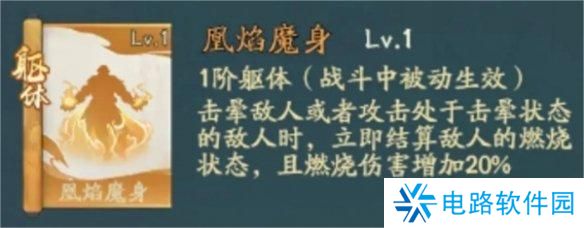 躯体

Lv.1

凰焰魔身

凰焰魔身 Lv.1

1阶躯体（战斗中被动生效）

击晕敌人或者攻击处于击晕状态的敌人时，立即结算敌人的燃烧状态，且燃烧伤害增加20%

电路软件园